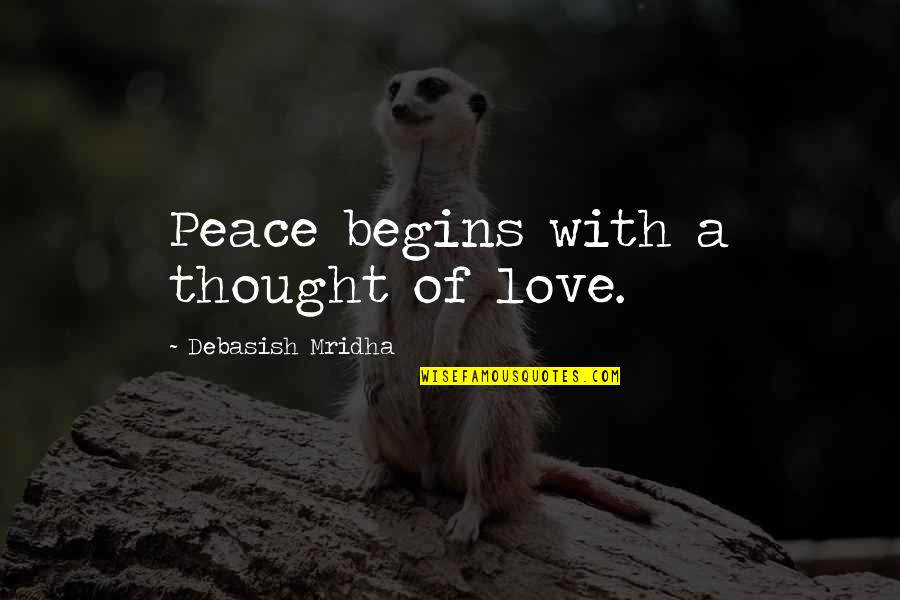 Peace begins with a thought of love.

- Debasish Mridha

WISEFAMOUSQUOTES.COM